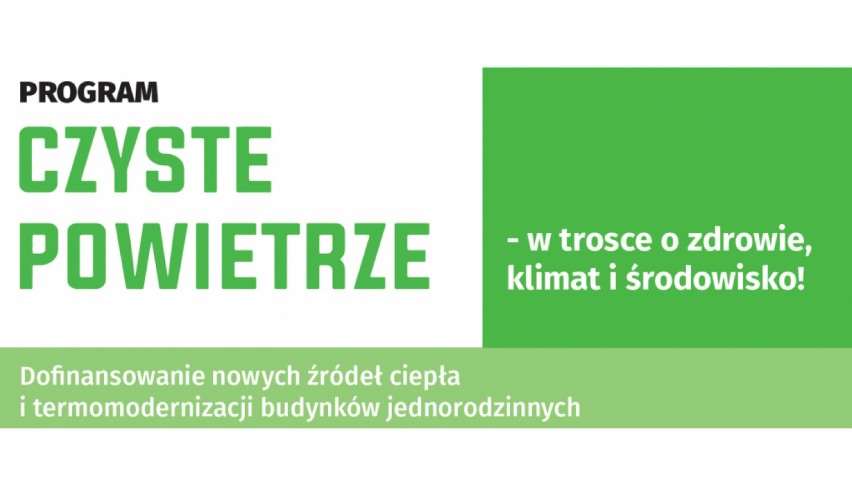 PROGRAM
CZYSTE POWIETRZE

- w trosce o zdrowie, klimat i środowisko!

Dofinansowanie nowych źródeł ciepła i termomodernizacji budynków jednorodzinnych